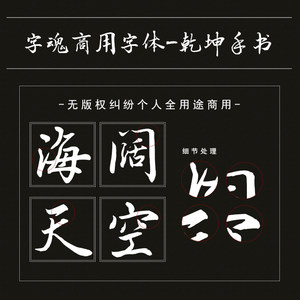 字魂商用字体-乾坤手书

-无版权纠纷个人全用途商用-

海 阔

天 空

细节处理